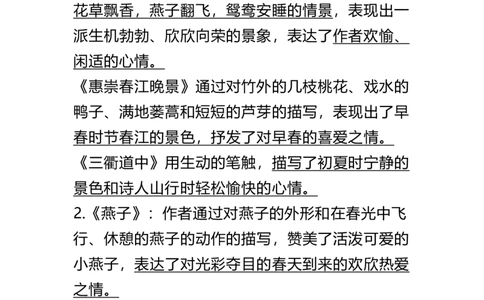 花草飘香，燕子翻飞，鸳鸯安睡的情景，表现出一派生机勃勃、欣欣向荣的景象，表达了作者欢愉、闲适的心情。
《惠崇春江晚景》通过对竹外的几枝桃花、戏水的鸭子、满地蒌蒿和短短的芦芽的描写，表现出了早春时节春江的景色，抒发了对早春的喜爱之情。
《三衢道中》用生动的笔触，描写了初夏时宁静的景色和诗人山行时轻松愉快的心情。
2.《燕子》：作者通过对燕子的外形和在春光中飞行、休憩的燕子的动作的描写，赞美了活泼可爱的小燕子，表达了对光彩夺目的春天到来的欢欣热爱之情。